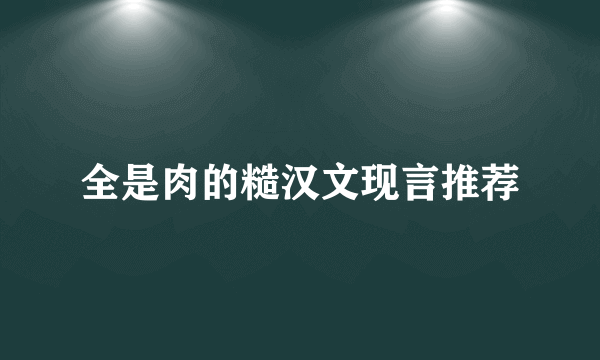 全是肉的糙汉文现言推荐